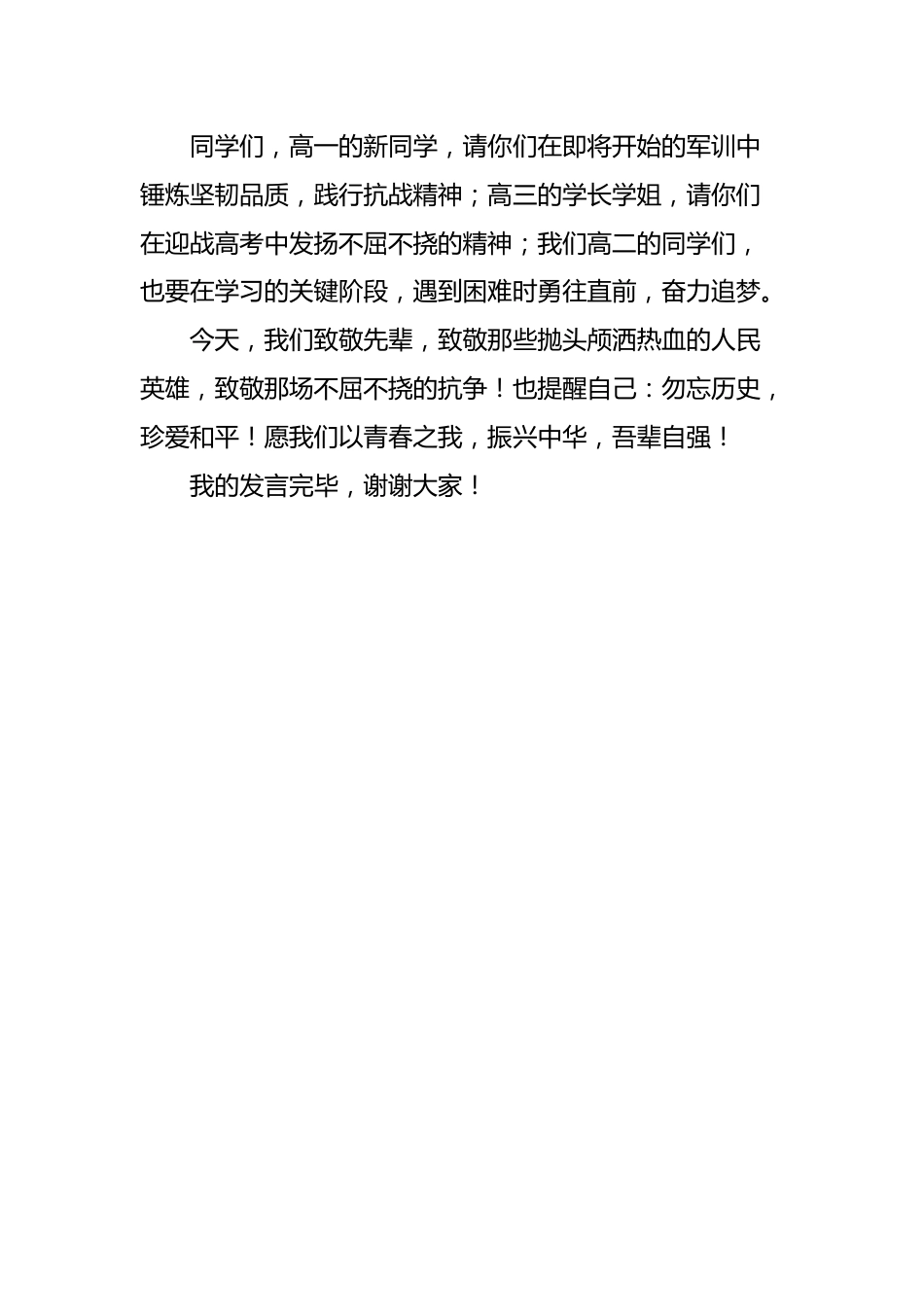 同学们，高一的新同学，请你们在即将开始的军训中锤炼坚韧品质，践行抗战精神；高三的学长学姐，请你们在迎战高考中发扬不屈不挠的精神；我们高二的同学们，也要在学习的关键阶段，遇到困难时勇往直前，奋力追梦。

今天，我们致敬先辈，致敬那些抛头颅洒热血的人民英雄，致敬那场不屈不挠的抗争！也提醒自己：勿忘历史，珍爱和平！愿我们以青春之我，振兴中华，吾辈自强！

我的发言完毕，谢谢大家！